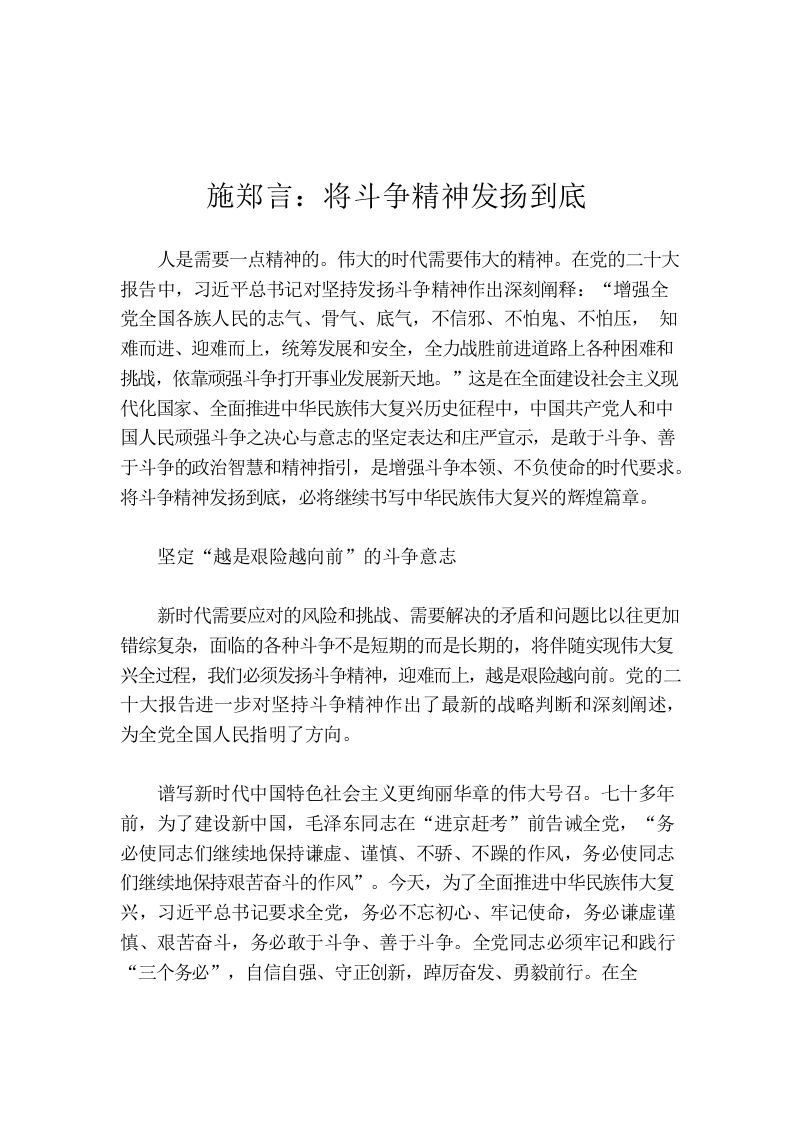 施郑言：将斗争精神发扬到底

人是需要一点精神的。伟大的时代需要伟大的精神。在党的二十大报告中，习近平总书记对坚持发扬斗争精神作出深刻阐释：“增强全党全国各族人民的志气、骨气、底气，不信邪、不怕鬼、不怕压，知难而进、迎难而上，统筹发展和安全，全力战胜前进道路上各种困难和挑战，依靠顽强斗争打开事业发展新天地。”这是在全面建设社会主义现代化国家、全面推进中华民族伟大复兴历史征程中，中国共产党人和中国人民顽强斗争之决心与意志的坚定表达和庄严宣示，是敢于斗争、善于斗争的政治智慧和精神指引，是增强斗争本领、不负使命的时代要求。将斗争精神发扬到底，必将继续书写中华民族伟大复兴的辉煌篇章。

坚定“越是艰险越向前”的斗争意志

新时代需要应对的风险和挑战、需要解决的矛盾和问题比以往更加错综复杂，面临的各种斗争不是短期的而是长期的，将伴随实现伟大复兴全过程，我们必须发扬斗争精神，迎难而上，越是艰险越向前。党的二十大报告进一步对坚持斗争精神作出了最新的战略判断和深刻阐述，为全党全国人民指明了方向。

谱写新时代中国特色社会主义更绚丽华章的伟大号召。七十多年前，为了建设新中国，毛泽东同志在“进京赶考”前告诫全党，“务必使同志们继续地保持谦虚、谨慎、不骄、不躁的作风，务必使同志们继续地保持艰苦奋斗的作风”。今天，为了全面推进中华民族伟大复兴，习近平总书记要求全党，务必不忘初心、牢记使命，务必谦虚谨慎、艰苦奋斗，务必敢于斗争、善于斗争。全党同志必须牢记和践行“三个务必”，自信自强、守正创新，踔厉奋发、勇毅前行。在全